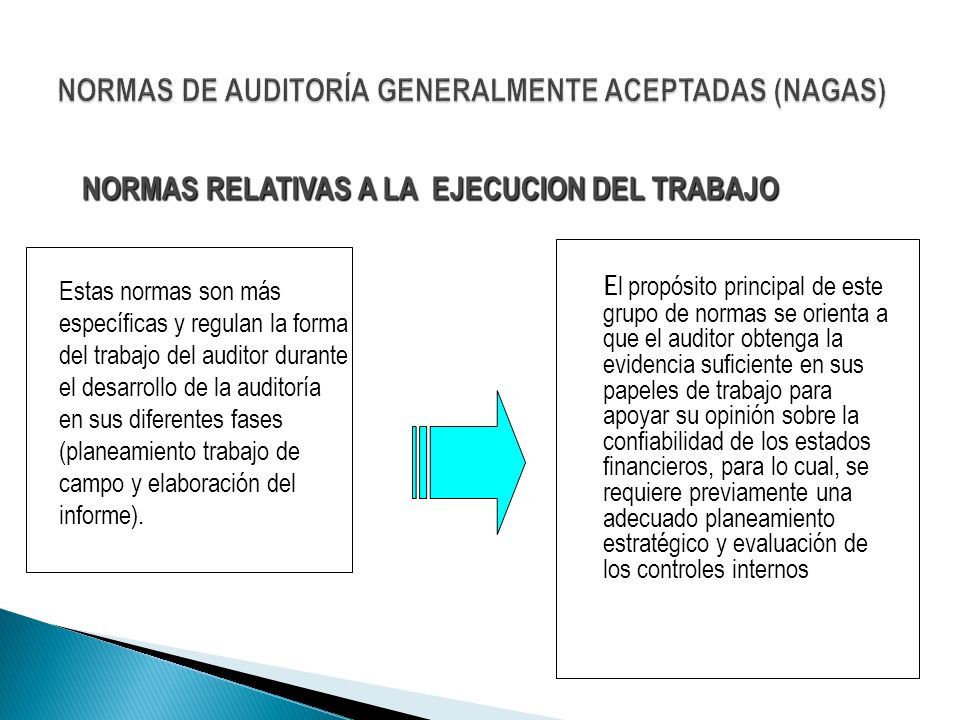 NORMAS DE AUDITORÍA GENERALMENTE ACEPTADAS (NAGAS)

NORMAS RELATIVAS A LA EJECUCION DEL TRABAJO

Estas normas son más específicas y regulan la forma del trabajo del auditor durante el desarrollo de la auditoría en sus diferentes fases (planeamiento trabajo de campo y elaboración del informe).

El propósito principal de este grupo de normas se orienta a que el auditor obtenga la evidencia suficiente en sus papeles de trabajo para apoyar su opinión sobre la confiabilidad de los estados financieros, para lo cual, se requiere previamente una adecuado planeamiento estratégico y evaluación de los controles internos